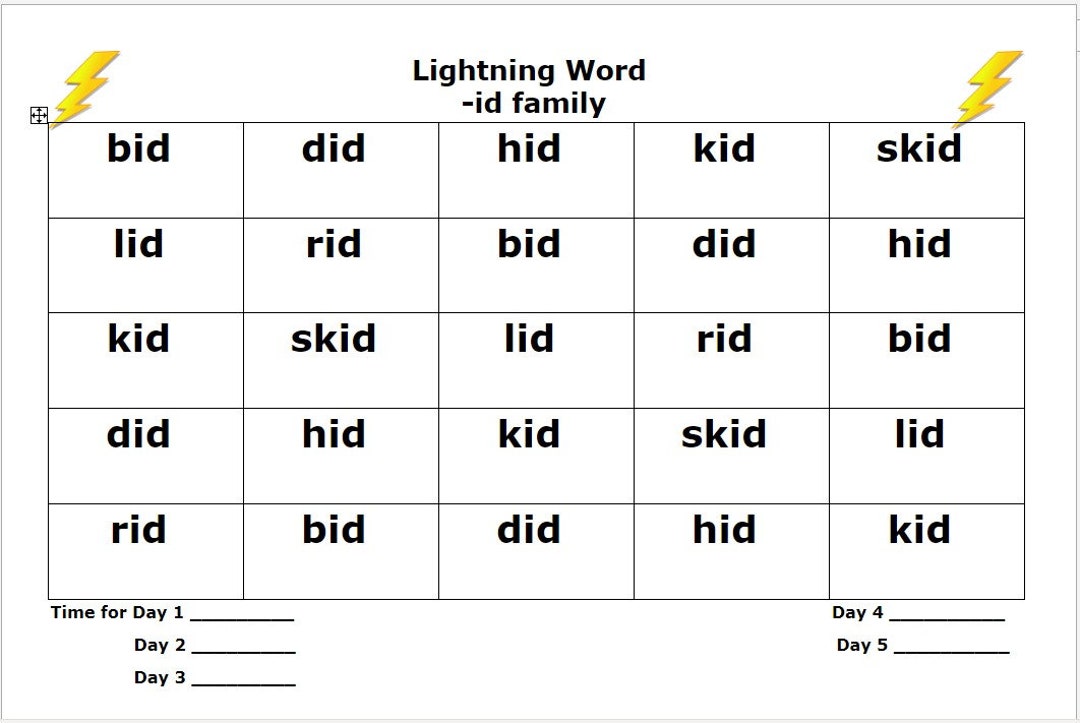 Lightning Word
-id family

| bid | did | hid | kid | skid |
|---|---|---|---|---|
| lid | rid | bid | did | hid |
| kid | skid | lid | rid | bid |
| did | hid | kid | skid | lid |
| rid | bid | did | hid | kid |

Time for Day 1 _________
Day 2 _________
Day 3 _________

Day 4 __________
Day 5 __________